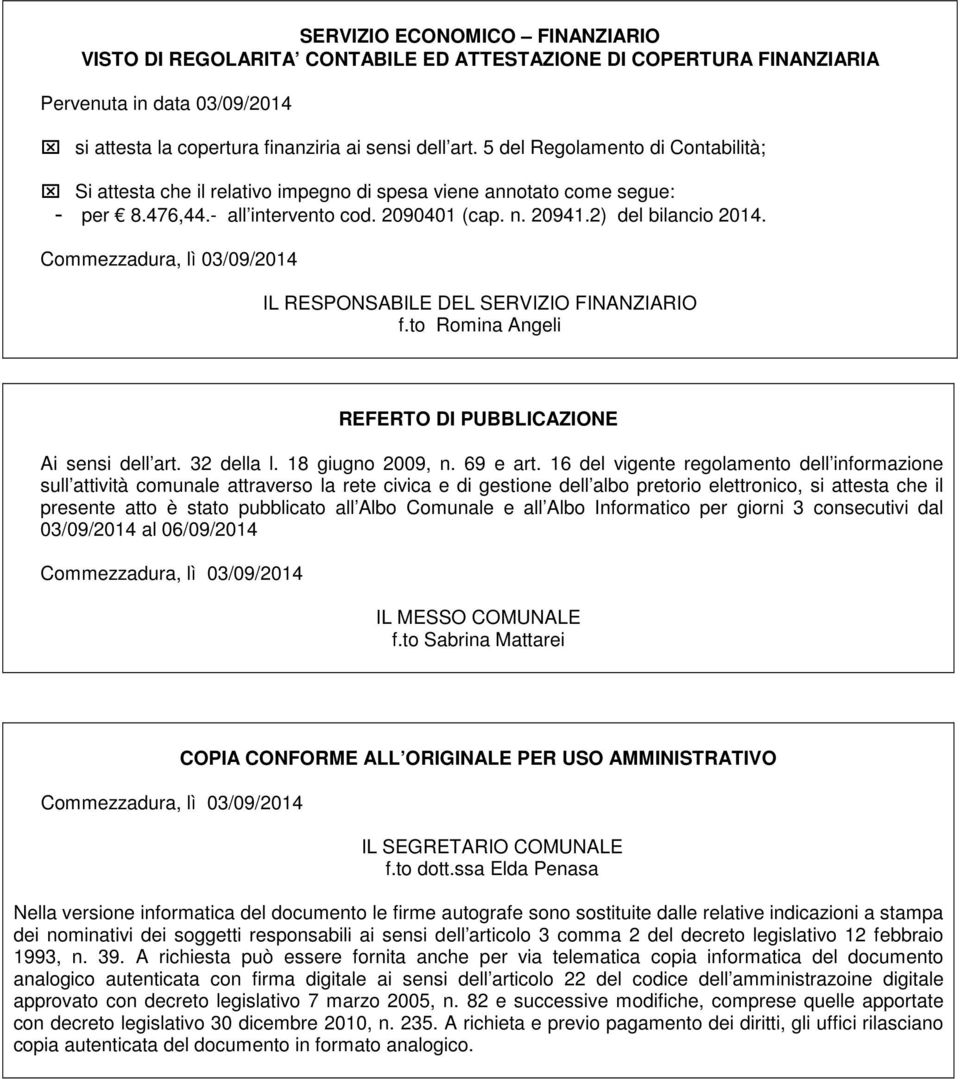 SERVIZIO ECONOMICO – FINANZIARIO
VISTO DI REGOLARITA' CONTABILE ED ATTESTAZIONE DI COPERTURA FINANZIARIA

Pervenuta in data 03/09/2014

☒ si attesta la copertura finanziria ai sensi dell art. 5 del Regolamento di Contabilità;

☒ Si attesta che il relativo impegno di spesa viene annotato come segue:
- per € 8.476,44.- all intervento cod. 2090401 (cap. n. 20941.2) del bilancio 2014.

Commezzadura, lì 03/09/2014

IL RESPONSABILE DEL SERVIZIO FINANZIARIO
f.to Romina Angeli

REFERTO DI PUBBLICAZIONE

Ai sensi dell art. 32 della l. 18 giugno 2009, n. 69 e art. 16 del vigente regolamento dell informazione sull attività comunale attraverso la rete civica e di gestione dell albo pretorio elettronico, si attesta che il presente atto è stato pubblicato all Albo Comunale e all Albo Informatico per giorni 3 consecutivi dal 03/09/2014 al 06/09/2014

Commezzadura, lì 03/09/2014

IL MESSO COMUNALE
f.to Sabrina Mattarei

COPIA CONFORME ALL ORIGINALE PER USO AMMINISTRATIVO

Commezzadura, lì 03/09/2014

IL SEGRETARIO COMUNALE
f.to dott.ssa Elda Penasa

Nella versione informatica del documento le firme autografe sono sostituite dalle relative indicazioni a stampa dei nominativi dei soggetti responsabili ai sensi dell articolo 3 comma 2 del decreto legislativo 12 febbraio 1993, n. 39. A richiesta può essere fornita anche per via telematica copia informatica del documento analogico autenticata con firma digitale ai sensi dell articolo 22 del codice dell amministrazoine digitale approvato con decreto legislativo 7 marzo 2005, n. 82 e successive modifiche, comprese quelle apportate con decreto legislativo 30 dicembre 2010, n. 235. A richieta e previo pagamento dei diritti, gli uffici rilasciano copia autenticata del documento in formato analogico.